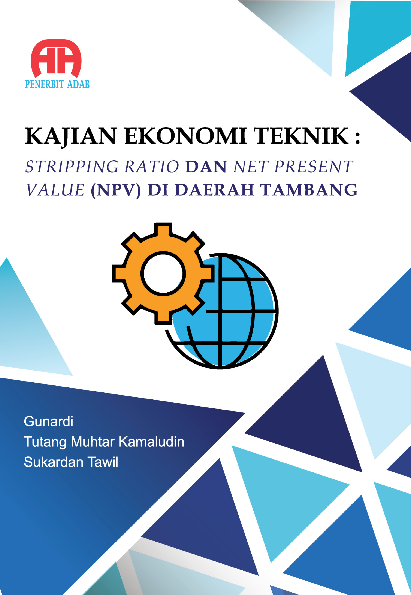 PENERBIT ADAB

KAJIAN EKONOMI TEKNIK :
STRIPPING RATIO DAN NET PRESENT VALUE (NPV) DI DAERAH TAMBANG

Gunardi
Tutang Muhtar Kamaludin
Sukardan Tawil